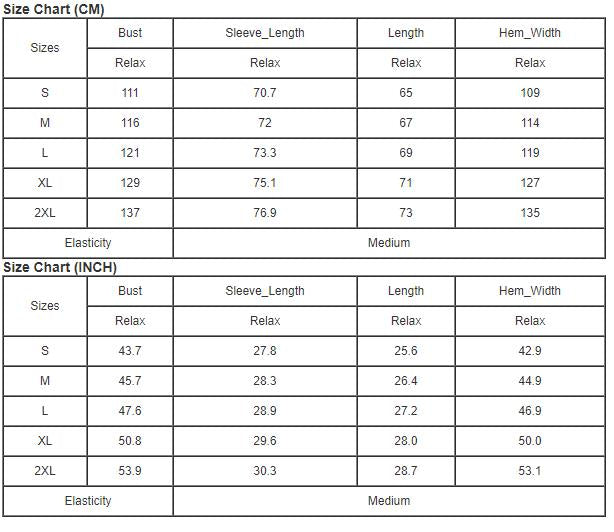 Size Chart (CM)

| Sizes | Bust | Sleeve_Length | Length | Hem_Width |
|---|---|---|---|---|
| | Relax | Relax | Relax | Relax |
| S | 111 | 70.7 | 65 | 109 |
| M | 116 | 72 | 67 | 114 |
| L | 121 | 73.3 | 69 | 119 |
| XL | 129 | 75.1 | 71 | 127 |
| 2XL | 137 | 76.9 | 73 | 135 |
| Elasticity | Medium | | | |

Size Chart (INCH)

| Sizes | Bust | Sleeve_Length | Length | Hem_Width |
|---|---|---|---|---|
| | Relax | Relax | Relax | Relax |
| S | 43.7 | 27.8 | 25.6 | 42.9 |
| M | 45.7 | 28.3 | 26.4 | 44.9 |
| L | 47.6 | 28.9 | 27.2 | 46.9 |
| XL | 50.8 | 29.6 | 28.0 | 50.0 |
| 2XL | 53.9 | 30.3 | 28.7 | 53.1 |
| Elasticity | Medium | | | |